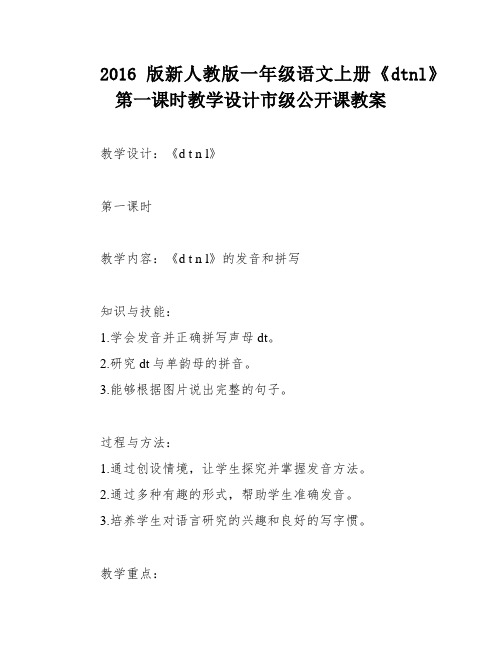 2016 版新人教版一年级语文上册《dtnl》第一课时教学设计市级公开课教案

教学设计：《d t n l》

第一课时

教学内容：《d t n l》的发音和拼写

知识与技能：

1.学会发音并正确拼写声母 dt。

2.研究 dt 与单韵母的拼音。

3.能够根据图片说出完整的句子。

过程与方法：

1.通过创设情境，让学生探究并掌握发音方法。

2.通过多种有趣的形式，帮助学生准确发音。

3.培养学生对语言研究的兴趣和良好的写字惯。

教学重点：